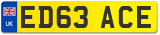 UK
ED63 ACE